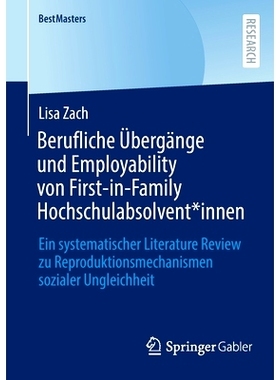 BestMasters

RESEARCH

Lisa Zach

Berufliche Übergänge und Employability von First-in-Family Hochschulabsolvent*innen

Ein systematischer Literature Review zu Reproduktionsmechanismen sozialer Ungleichheit

Springer Gabler